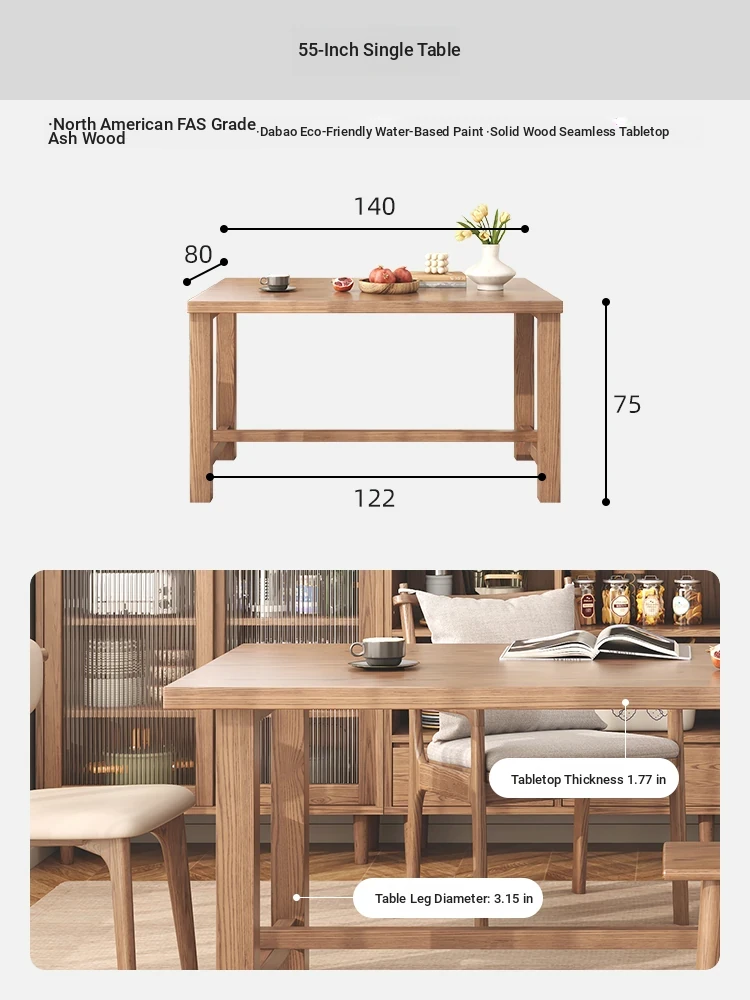 55-Inch Single Table

·North American FAS Grade Ash Wood ·Dabao Eco-Friendly Water-Based Paint ·Solid Wood Seamless Tabletop

140

80

75

122

Tabletop Thickness 1.77 in

Table Leg Diameter: 3.15 in